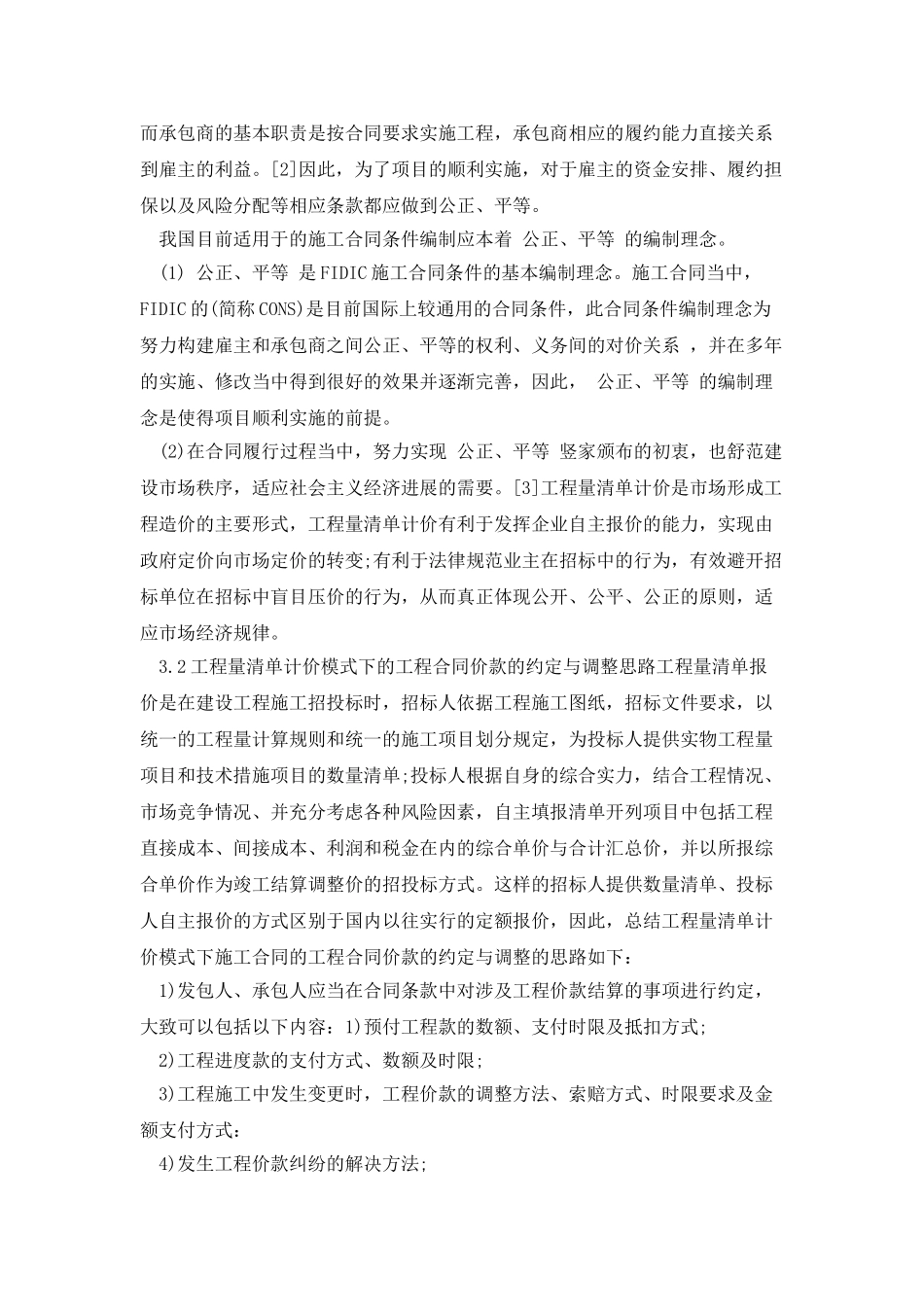 而承包商的基本职责是按合同要求实施工程，承包商相应的履约能力直接关系到雇主的利益。[2]因此，为了项目的顺利实施，对于雇主的资金安排、履约担保以及风险分配等相应条款都应做到公正、平等。

我国目前适用于的施工合同条件编制应本着 公正、平等 的编制理念。

(1) 公正、平等 是FIDIC施工合同条件的基本编制理念。施工合同当中，FIDIC的(简称CONS)是目前国际上较通用的合同条件，此合同条件编制理念为努力构建雇主和承包商之间公正、平等的权利、义务间的对价关系 ，并在多年的实施、修改当中得到很好的效果并逐渐完善，因此， 公正、平等 的编制理念是使得项目顺利实施的前提。

(2)在合同履行过程当中，努力实现 公正、平等 竖家颁布的初衷，也舒范建设市场秩序，适应社会主义经济进展的需要。[3]工程量清单计价是市场形成工程造价的主要形式，工程量清单计价有利于发挥企业自主报价的能力，实现由政府定价向市场定价的转变;有利于法律规范业主在招标中的行为，有效避开招标单位在招标中盲目压价的行为，从而真正体现公开、公平、公正的原则，适应市场经济规律。

3.2工程量清单计价模式下的工程合同价款的约定与调整思路工程量清单报价是在建设工程施工招投标时，招标人依据工程施工图纸，招标文件要求，以统一的工程量计算规则和统一的施工项目划分规定，为投标人提供实物工程量项目和技术措施项目的数量清单;投标人根据自身的综合实力，结合工程情况、市场竞争情况、并充分考虑各种风险因素，自主填报清单开列项目中包括工程直接成本、间接成本、利润和税金在内的综合单价与合计汇总价，并以所报综合单价作为竣工结算调整价的招投标方式。这样的招标人提供数量清单、投标人自主报价的方式区别于国内以往实行的定额报价，因此，总结工程量清单计价模式下施工合同的工程合同价款的约定与调整的思路如下：

1)发包人、承包人应当在合同条款中对涉及工程价款结算的事项进行约定，大致可以包括以下内容：1)预付工程款的数额、支付时限及抵扣方式;

2)工程进度款的支付方式、数额及时限;

3)工程施工中发生变更时，工程价款的调整方法、索赔方式、时限要求及金额支付方式：

4)发生工程价款纠纷的解决方法;